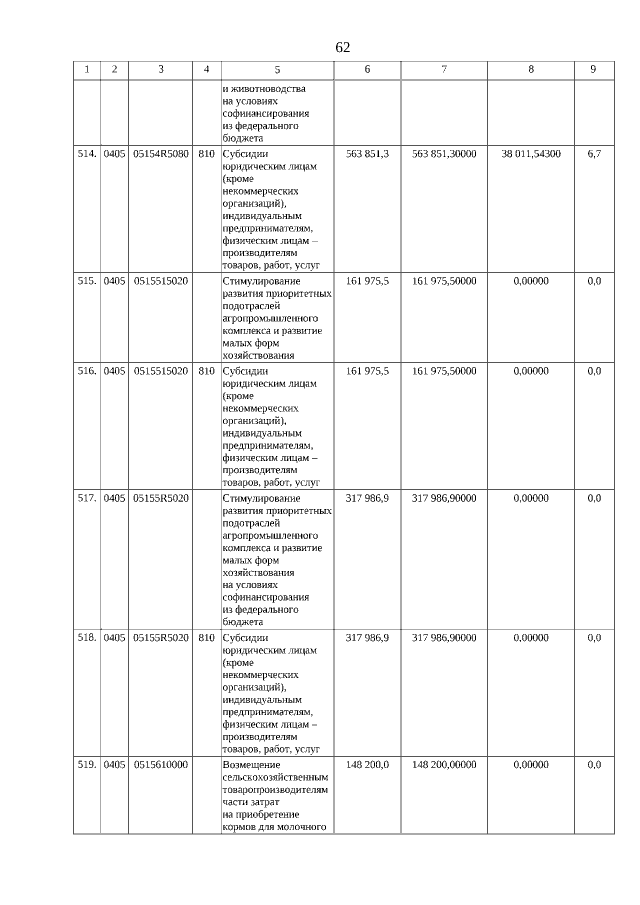 62

| 1 | 2 | 3 | 4 | 5 | 6 | 7 | 8 | 9 |
|---|---|---|---|---|---|---|---|---|
| | | | | и животноводства на условиях софинансирования из федерального бюджета | | | | |
| 514. | 0405 | 05154R5080 | 810 | Субсидии юридическим лицам (кроме некоммерческих организаций), индивидуальным предпринимателям, физическим лицам – производителям товаров, работ, услуг | 563 851,3 | 563 851,30000 | 38 011,54300 | 6,7 |
| 515. | 0405 | 0515515020 | | Стимулирование развития приоритетных подотраслей агропромышленного комплекса и развитие малых форм хозяйствования | 161 975,5 | 161 975,50000 | 0,00000 | 0,0 |
| 516. | 0405 | 0515515020 | 810 | Субсидии юридическим лицам (кроме некоммерческих организаций), индивидуальным предпринимателям, физическим лицам – производителям товаров, работ, услуг | 161 975,5 | 161 975,50000 | 0,00000 | 0,0 |
| 517. | 0405 | 05155R5020 | | Стимулирование развития приоритетных подотраслей агропромышленного комплекса и развитие малых форм хозяйствования на условиях софинансирования из федерального бюджета | 317 986,9 | 317 986,90000 | 0,00000 | 0,0 |
| 518. | 0405 | 05155R5020 | 810 | Субсидии юридическим лицам (кроме некоммерческих организаций), индивидуальным предпринимателям, физическим лицам – производителям товаров, работ, услуг | 317 986,9 | 317 986,90000 | 0,00000 | 0,0 |
| 519. | 0405 | 0515610000 | | Возмещение сельскохозяйственным товаропроизводителям части затрат на приобретение кормов для молочного | 148 200,0 | 148 200,00000 | 0,00000 | 0,0 |